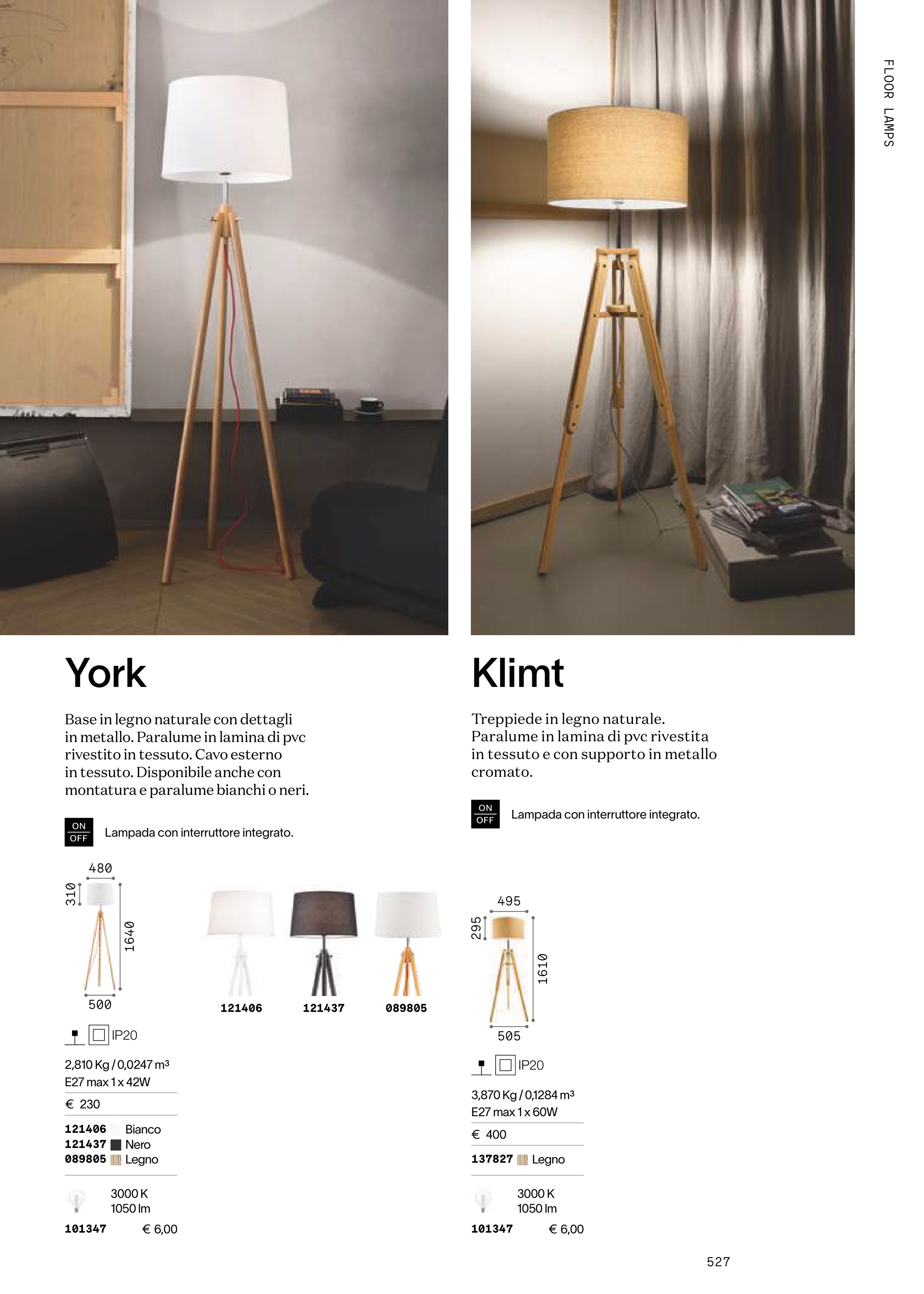 FLOOR LAMPS

York

Base in legno naturale con dettagli in metallo. Paralume in lamina di pvc rivestito in tessuto. Cavo esterno in tessuto. Disponibile anche con montatura e paralume bianchi o neri.

ON OFF Lampada con interruttore integrato.

480
310
1640
500

121406 121437 089805

IP20

2,810 Kg / 0,0247 m³
E27 max 1 x 42W

€ 230

121406 Bianco
121437 Nero
089805 Legno

3000 K
1050 lm

101347 € 6,00

Klimt

Treppiede in legno naturale. Paralume in lamina di pvc rivestita in tessuto e con supporto in metallo cromato.

ON OFF Lampada con interruttore integrato.

495
295
1610
505

IP20

3,870 Kg / 0,1284 m³
E27 max 1 x 60W

€ 400

137827 Legno

3000 K
1050 lm

101347 € 6,00

527